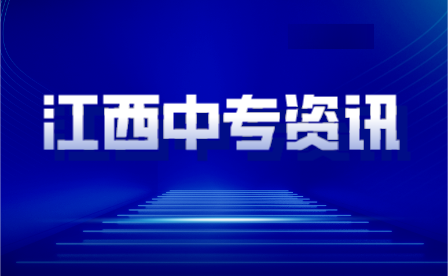 江西中专资讯